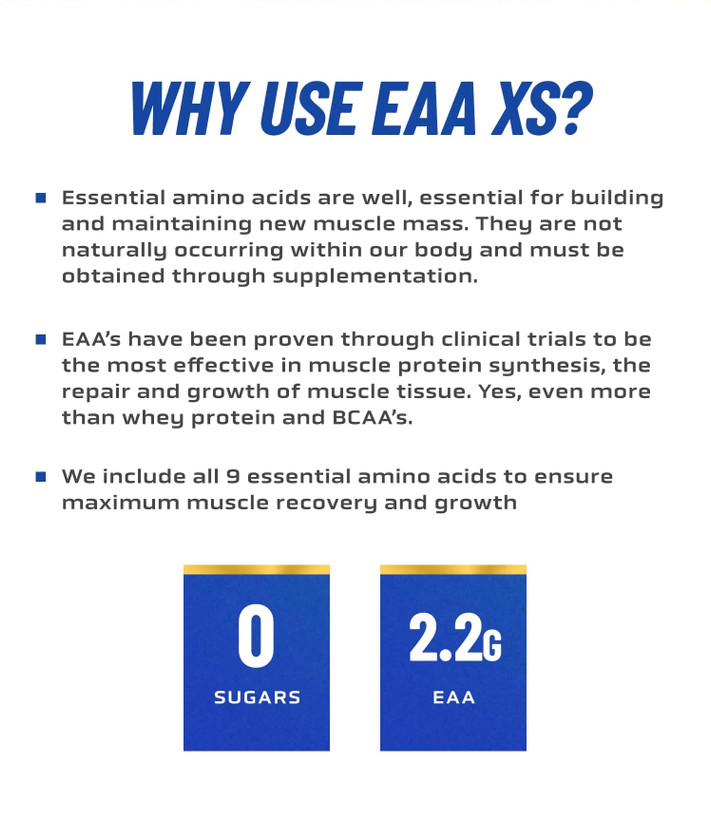 WHY USE EAA XS?

• Essential amino acids are well, essential for building and maintaining new muscle mass. They are not naturally occurring within our body and must be obtained through supplementation.

• EAA's have been proven through clinical trials to be the most effective in muscle protein synthesis, the repair and growth of muscle tissue. Yes, even more than whey protein and BCAA's.

• We include all 9 essential amino acids to ensure maximum muscle recovery and growth

0
SUGARS

2.2G
EAA